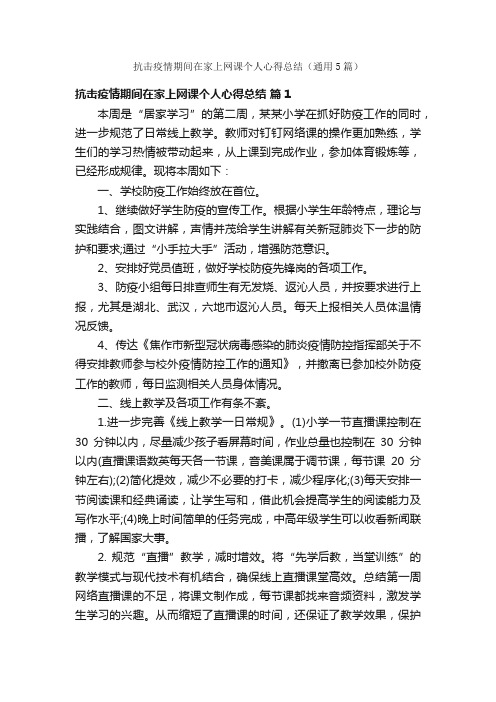 抗击疫情期间在家上网课个人心得总结（通用5篇）

抗击疫情期间在家上网课个人心得总结 篇1

本周是“居家学习”的第二周，某某小学在抓好防疫工作的同时，进一步规范了日常线上教学。教师对钉钉网络课的操作更加熟练，学生们的学习热情被带动起来，从上课到完成作业，参加体育锻炼等，已经形成规律。现将本周如下：

一、学校防疫工作始终放在首位。

1、继续做好学生防疫的宣传工作。根据小学生年龄特点，理论与实践结合，图文讲解，声情并茂给学生讲解有关新冠肺炎下一步的防护和要求;通过“小手拉大手”活动，增强防范意识。

2、安排好党员值班，做好学校防疫先锋岗的各项工作。

3、防疫小组每日排查师生有无发烧、返沁人员，并按要求进行上报，尤其是湖北、武汉，六地市返沁人员。每天上报相关人员体温情况反馈。

4、传达《焦作市新型冠状病毒感染的肺炎疫情防控指挥部关于不得安排教师参与校外疫情防控工作的通知》，并撤离已参加校外防疫工作的教师，每日监测相关人员身体情况。

二、线上教学及各项工作有条不紊。

1.进一步完善《线上教学一日常规》。(1)小学一节直播课控制在30分钟以内，尽量减少孩子看屏幕时间，作业总量也控制在30分钟以内(直播课语数英每天各一节课，音美课属于调节课，每节课20分钟左右);(2)简化提效，减少不必要的打卡，减少程序化;(3)每天安排一节阅读课和经典诵读，让学生写和，借此机会提高学生的阅读能力及写作水平;(4)晚上时间简单的任务完成，中高年级学生可以收看新闻联播，了解国家大事。

2. 规范“直播”教学，减时增效。将“先学后教，当堂训练”的教学模式与现代技术有机结合，确保线上直播课堂高效。总结第一周网络直播课的不足，将课文制作成，每节课都找来音频资料，激发学生学习的兴趣。从而缩短了直播课的时间，还保证了教学效果，保护